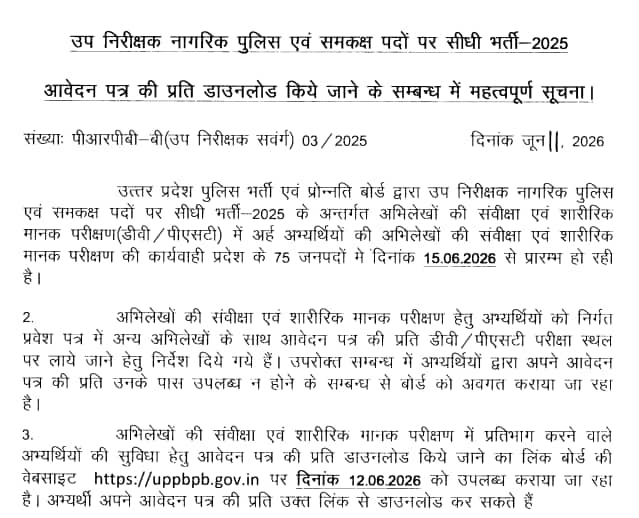 उप निरीक्षक नागरिक पुलिस एवं समकक्ष पदों पर सीधी भर्ती–2025

आवेदन पत्र की प्रति डाउनलोड किये जाने के सम्बन्ध में महत्वपूर्ण सूचना।

संख्याः पीआरपीबी–बी(उप निरीक्षक सवंर्ग) 03/2025 दिनांक जून 11, 2026

उत्तर प्रदेश पुलिस भर्ती एवं प्रोन्नति बोर्ड द्वारा उप निरीक्षक नागरिक पुलिस एवं समकक्ष पदों पर सीधी भर्ती–2025 के अन्तर्गत अभिलेखों की संवीक्षा एवं शारीरिक मानक परीक्षण(डीवी/पीएसटी) में अर्ह अभ्यर्थियों की अभिलेखों की संवीक्षा एवं शारीरिक मानक परीक्षण की कार्यवाही प्रदेश के 75 जनपदों मे दिनांक 15.06.2026 से प्रारम्भ हो रही है।

2. अभिलेखों की संवीक्षा एवं शारीरिक मानक परीक्षण हेतु अभ्यर्थियों को निर्गत प्रवेश पत्र में अन्य अभिलेखों के साथ आवेदन पत्र की प्रति डीवी/पीएसटी परीक्षा स्थल पर लाये जाने हेतु निर्देश दिये गये हैं। उपरोक्त सम्बन्ध में अभ्यर्थियों द्वारा अपने आवेदन पत्र की प्रति उनके पास उपलब्ध न होने के सम्बन्ध से बोर्ड को अवगत कराया जा रहा है।

3. अभिलेखों की संवीक्षा एवं शारीरिक मानक परीक्षण में प्रतिभाग करने वाले अभ्यर्थियों की सुविधा हेतु आवेदन पत्र की प्रति डाउनलोड किये जाने का लिंक बोर्ड की वेबसाइट https://uppbpb.gov.in पर दिनांक 12.06.2026 को उपलब्ध कराया जा रहा है। अभ्यर्थी अपने आवेदन पत्र की प्रति उक्त लिंक से डाउनलोड कर सकते हैं